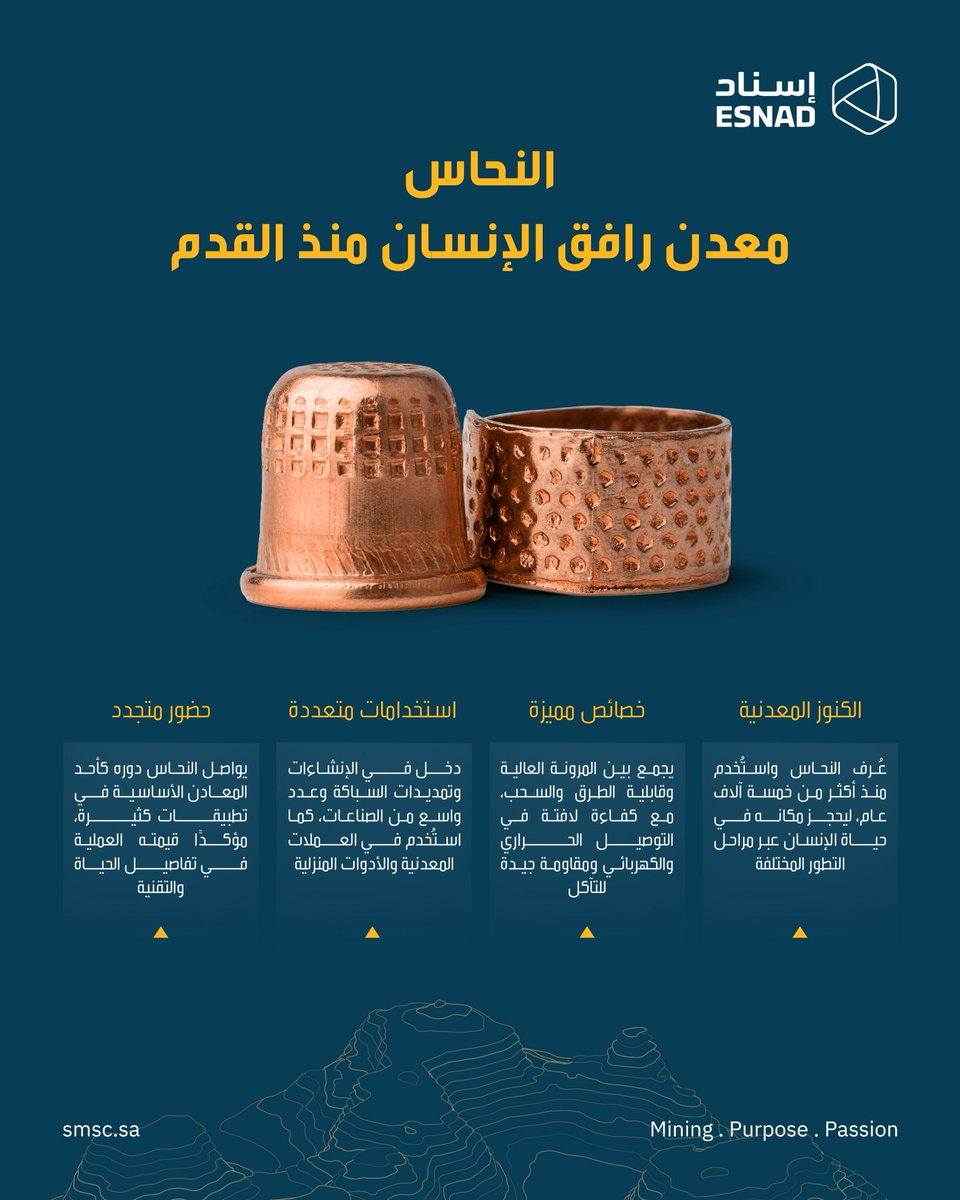 إسناد
ESNAD

النحاس
معدن رافق الإنسان منذ القدم

الكنوز المعدنية

عُرف النحاس واستُخدم منذ أكثر من خمسة آلاف عام، ليحجز مكانه في حياة الإنسان عبر مراحل التطور المختلفة

خصائص مميزة

يجمع بين المرونة العالية وقابلية الطرق والسحب، مع كفاءة لافتة في التوصيل الحراري والكهربائي ومقاومة جيدة للتآكل

استخدامات متعددة

دخل في الإنشاءات وتمديدات السباكة وعدد واسع من الصناعات، كما استُخدم في العملات المعدنية والأدوات المنزلية

حضور متجدد

يواصل النحاس دوره كأحد المعادن الأساسية في تطبيقات كثيرة، مؤكدًا قيمته العملية في تفاصيل الحياة والتقنية

smsc.sa

Mining . Purpose . Passion